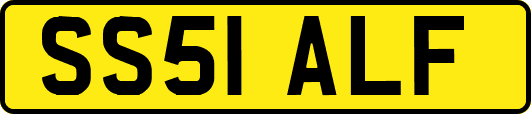 SS51 ALF